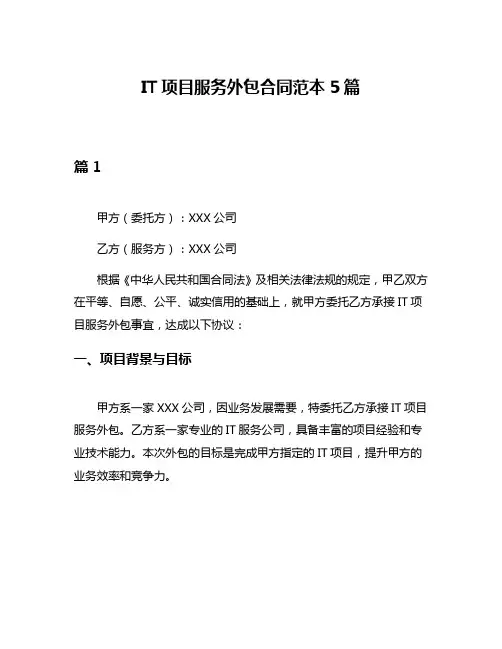 IT 项目服务外包合同范本 5 篇

篇 1

甲方（委托方）：XXX 公司

乙方（服务方）：XXX 公司

根据《中华人民共和国合同法》及相关法律法规的规定，甲乙双方在平等、自愿、公平、诚实信用的基础上，就甲方委托乙方承接 IT 项目服务外包事宜，达成以下协议：

一、项目背景与目标

甲方系一家 XXX 公司，因业务发展需要，特委托乙方承接 IT 项目服务外包。乙方系一家专业的 IT 服务公司，具备丰富的项目经验和专业技术能力。本次外包的目标是完成甲方指定的 IT 项目，提升甲方的业务效率和竞争力。